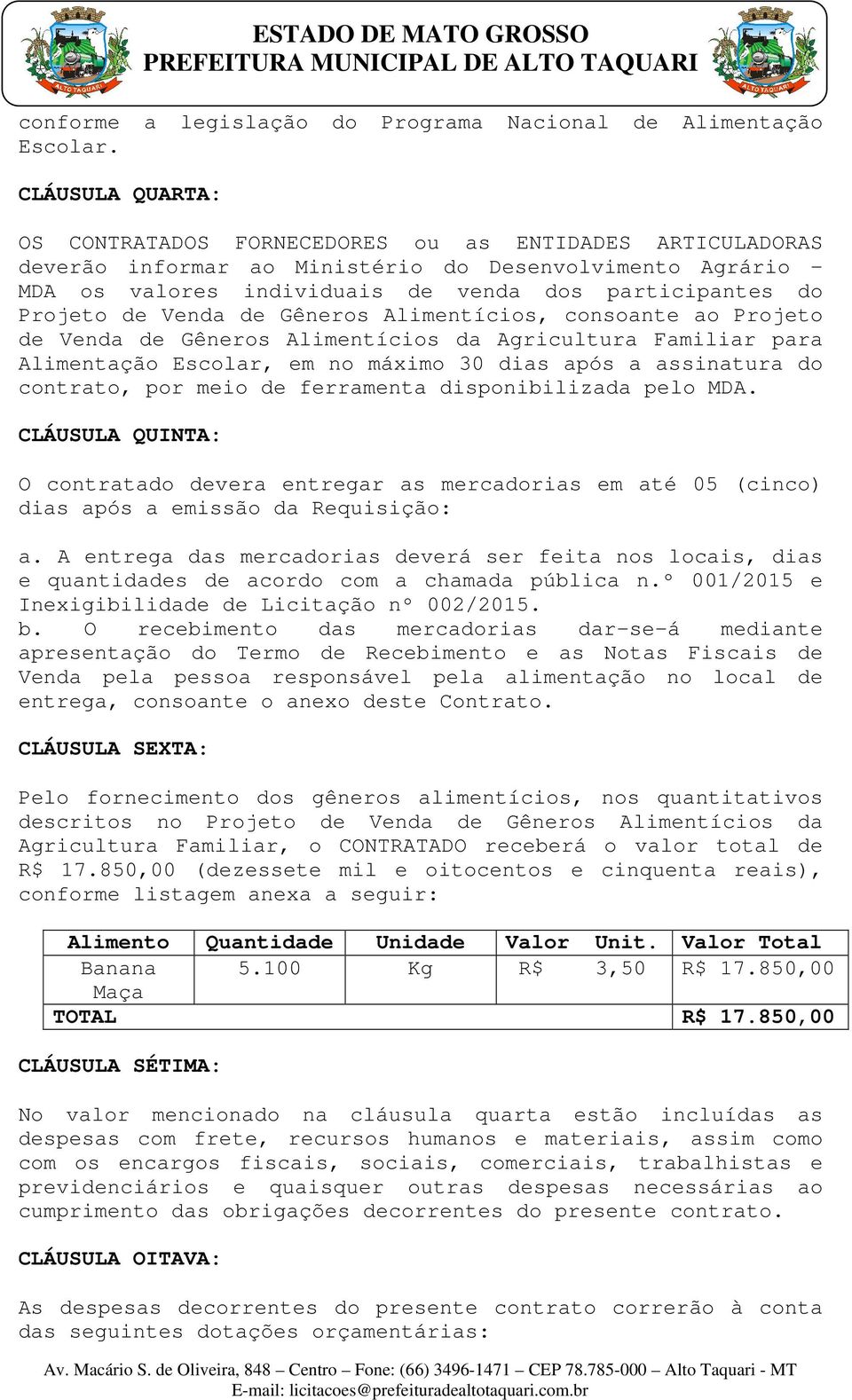 ESTADO DE MATO GROSSO
PREFEITURA MUNICIPAL DE ALTO TAQUARI

conforme a legislação do Programa Nacional de Alimentação Escolar.

CLÁUSULA QUARTA:

OS CONTRATADOS FORNECEDORES ou as ENTIDADES ARTICULADORAS deverão informar ao Ministério do Desenvolvimento Agrário – MDA os valores individuais de venda dos participantes do Projeto de Venda de Gêneros Alimentícios, consoante ao Projeto de Venda de Gêneros Alimentícios da Agricultura Familiar para Alimentação Escolar, em no máximo 30 dias após a assinatura do contrato, por meio de ferramenta disponibilizada pelo MDA.

CLÁUSULA QUINTA:

O contratado devera entregar as mercadorias em até 05 (cinco) dias após a emissão da Requisição:

a. A entrega das mercadorias deverá ser feita nos locais, dias e quantidades de acordo com a chamada pública n.º 001/2015 e Inexigibilidade de Licitação nº 002/2015.
b. O recebimento das mercadorias dar-se-á mediante apresentação do Termo de Recebimento e as Notas Fiscais de Venda pela pessoa responsável pela alimentação no local de entrega, consoante o anexo deste Contrato.

CLÁUSULA SEXTA:

Pelo fornecimento dos gêneros alimentícios, nos quantitativos descritos no Projeto de Venda de Gêneros Alimentícios da Agricultura Familiar, o CONTRATADO receberá o valor total de R$ 17.850,00 (dezessete mil e oitocentos e cinquenta reais), conforme listagem anexa a seguir:

| Alimento | Quantidade | Unidade | Valor Unit. | Valor Total |
|---|---|---|---|---|
| Banana Maça | 5.100 | Kg | R$ 3,50 | R$ 17.850,00 |
| TOTAL | | | | R$ 17.850,00 |

CLÁUSULA SÉTIMA:

No valor mencionado na cláusula quarta estão incluídas as despesas com frete, recursos humanos e materiais, assim como com os encargos fiscais, sociais, comerciais, trabalhistas e previdenciários e quaisquer outras despesas necessárias ao cumprimento das obrigações decorrentes do presente contrato.

CLÁUSULA OITAVA:

As despesas decorrentes do presente contrato correrão à conta das seguintes dotações orçamentárias:

Av. Macário S. de Oliveira, 848 – Centro – Fone: (66) 3496-1471 – CEP 78.785-000 – Alto Taquari - MT
E-mail: licitacoes@prefeituradealtotaquari.com.br